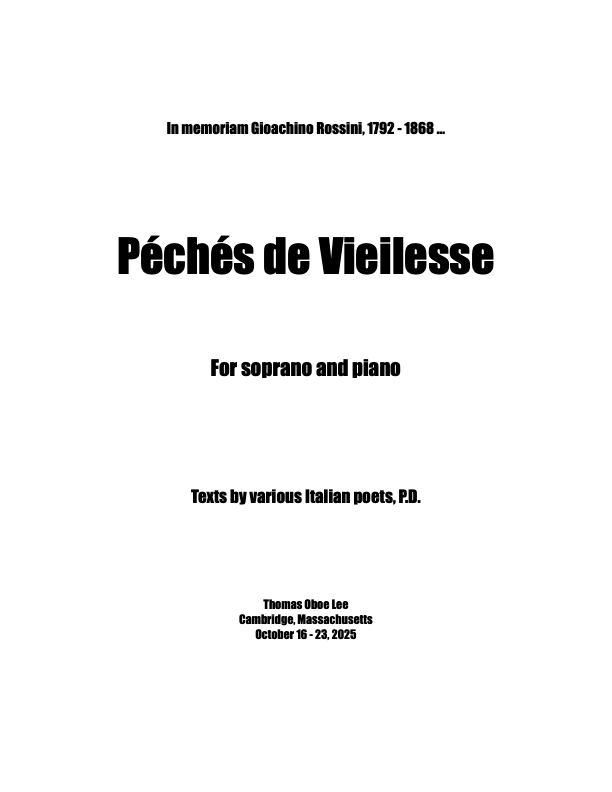 In memoriam Gioachino Rossini, 1792 - 1868 ...

Péchés de Vieilesse

For soprano and piano

Texts by various Italian poets, P.D.

Thomas Oboe Lee
Cambridge, Massachusetts
October 16 - 23, 2025